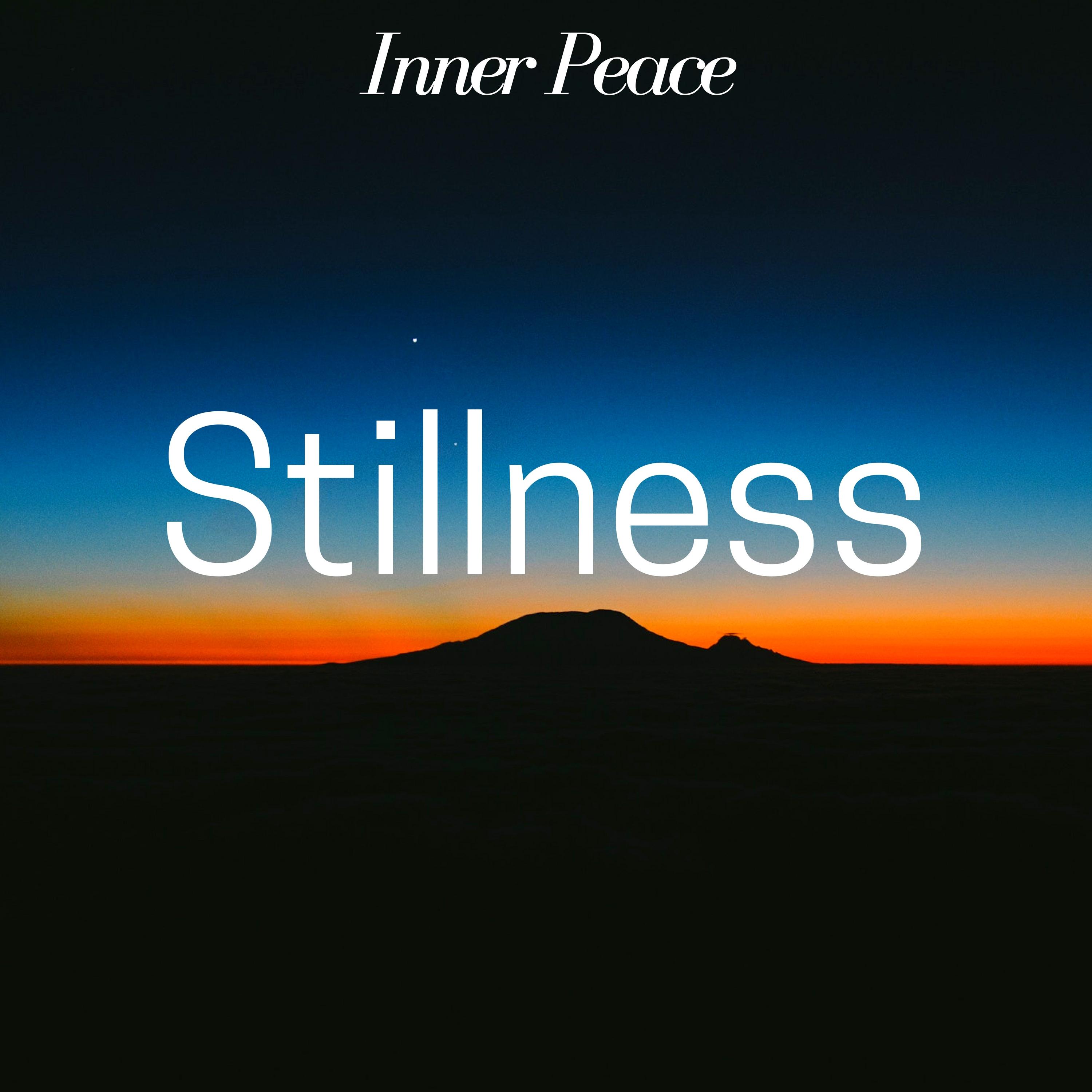 Inner Peace

Stillness